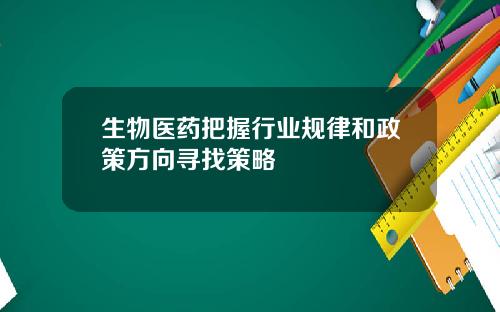 生物医药把握行业规律和政策方向寻找策略